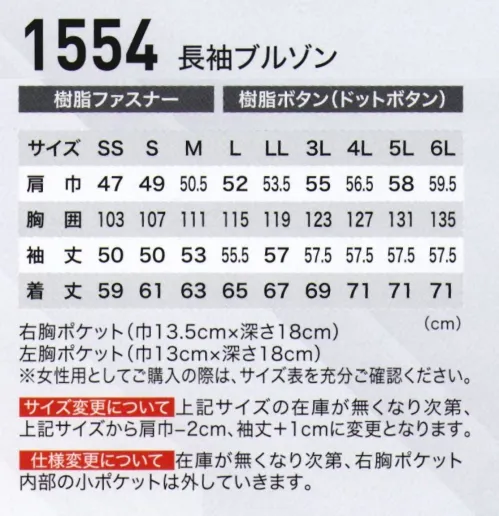 1554 長袖ブルゾン

樹脂ファスナー 樹脂ボタン(ドットボタン)

| サイズ | SS | S | M | L | LL | 3L | 4L | 5L | 6L |
|---|---|---|---|---|---|---|---|---|---|
| 肩 巾 | 47 | 49 | 50.5 | 52 | 53.5 | 55 | 56.5 | 58 | 59.5 |
| 胸 囲 | 103 | 107 | 111 | 115 | 119 | 123 | 127 | 131 | 135 |
| 袖 丈 | 50 | 50 | 53 | 55.5 | 57 | 57.5 | 57.5 | 57.5 | 57.5 |
| 着 丈 | 59 | 61 | 63 | 65 | 67 | 69 | 71 | 71 | 71 |

(cm)

右胸ポケット(巾13.5cm×深さ18cm)
左胸ポケット(巾13cm×深さ18cm)
※女性用としてご購入の際は、サイズ表を充分ご確認ください。

サイズ変更について 上記サイズの在庫が無くなり次第、上記サイズから肩巾−2cm、袖丈+1cmに変更となります。

仕様変更について 在庫が無くなり次第、右胸ポケット内部の小ポケットは外していきます。